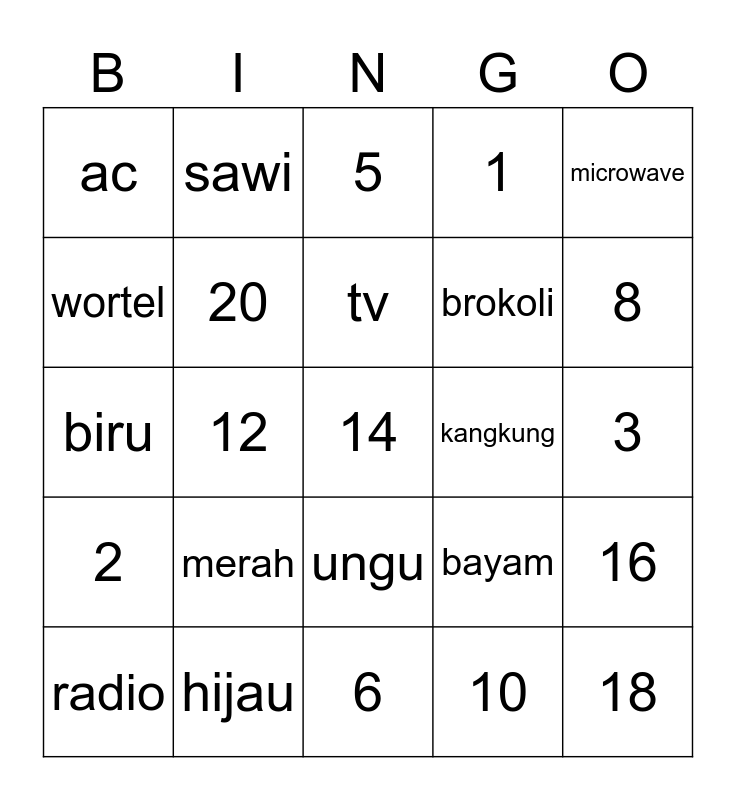 | B | I | N | G | O |
|---|---|---|---|---|
| ac | sawi | 5 | 1 | microwave |
| wortel | 20 | tv | brokoli | 8 |
| biru | 12 | 14 | kangkung | 3 |
| 2 | merah | ungu | bayam | 16 |
| radio | hijau | 6 | 10 | 18 |